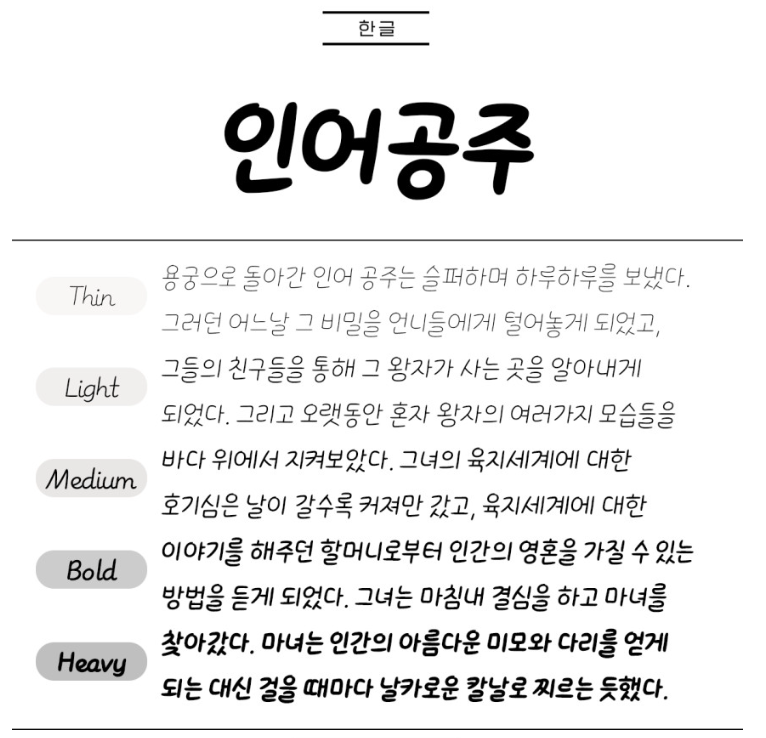 한글

인어공주

Thin

용궁으로 돌아간 인어 공주는 슬퍼하며 하루하루를 보냈다. 그러던 어느날 그 비밀을 언니들에게 털어놓게 되었고,

Light

그들의 친구들을 통해 그 왕자가 사는 곳을 알아내게 되었다. 그리고 오랫동안 혼자 왕자의 여러가지 모습들을

Medium

바다 위에서 지켜보았다. 그녀의 육지세계에 대한 호기심은 날이 갈수록 커져만 갔고, 육지세계에 대한

Bold

이야기를 해주던 할머니로부터 인간의 영혼을 가질 수 있는 방법을 듣게 되었다. 그녀는 마침내 결심을 하고 마녀를

Heavy

찾아갔다. 마녀는 인간의 아름다운 미모와 다리를 얻게 되는 대신 걸을 때마다 날카로운 칼날로 찌르는 듯했다.